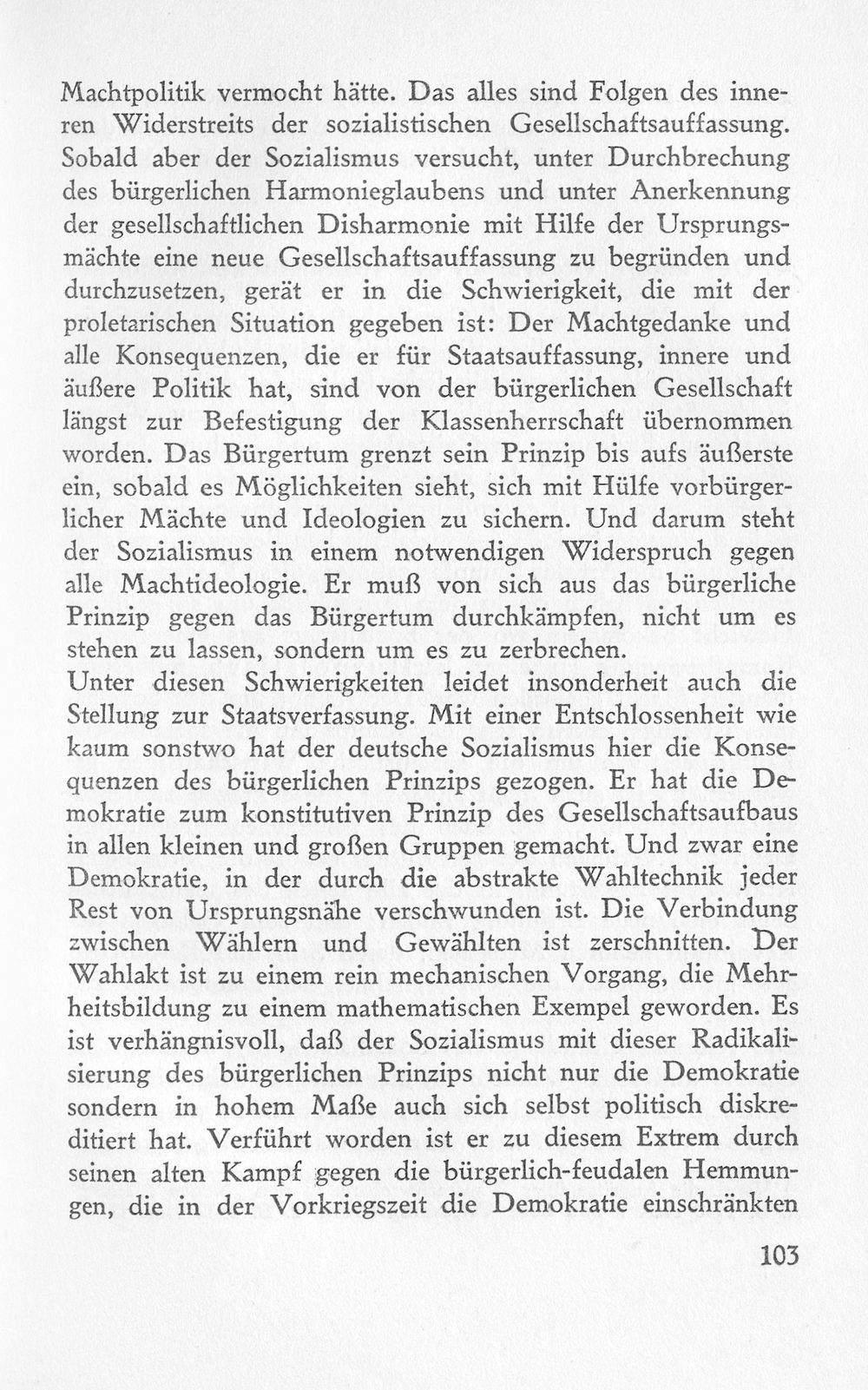 Machtpolitik vermocht hätte. Das alles sind Folgen des inneren Widerstreits der sozialistischen Gesellschaftsauffassung. Sobald aber der Sozialismus versucht, unter Durchbrechung des bürgerlichen Harmonieglaubens und unter Anerkennung der gesellschaftlichen Disharmonie mit Hilfe der Ursprungsmächte eine neue Gesellschaftsauffassung zu begründen und durchzusetzen, gerät er in die Schwierigkeit, die mit der proletarischen Situation gegeben ist: Der Machtgedanke und alle Konsequenzen, die er für Staatsauffassung, innere und äußere Politik hat, sind von der bürgerlichen Gesellschaft längst zur Befestigung der Klassenherrschaft übernommen worden. Das Bürgertum grenzt sein Prinzip bis aufs äußerste ein, sobald es Möglichkeiten sieht, sich mit Hülfe vorbürgerlicher Mächte und Ideologien zu sichern. Und darum steht der Sozialismus in einem notwendigen Widerspruch gegen alle Machtideologie. Er muß von sich aus das bürgerliche Prinzip gegen das Bürgertum durchkämpfen, nicht um es stehen zu lassen, sondern um es zu zerbrechen.
Unter diesen Schwierigkeiten leidet insonderheit auch die Stellung zur Staatsverfassung. Mit einer Entschlossenheit wie kaum sonstwo hat der deutsche Sozialismus hier die Konsequenzen des bürgerlichen Prinzips gezogen. Er hat die Demokratie zum konstitutiven Prinzip des Gesellschaftsaufbaus in allen kleinen und großen Gruppen gemacht. Und zwar eine Demokratie, in der durch die abstrakte Wahltechnik jeder Rest von Ursprungsnähe verschwunden ist. Die Verbindung zwischen Wählern und Gewählten ist zerschnitten. Der Wahlakt ist zu einem rein mechanischen Vorgang, die Mehrheitsbildung zu einem mathematischen Exempel geworden. Es ist verhängnisvoll, daß der Sozialismus mit dieser Radikalisierung des bürgerlichen Prinzips nicht nur die Demokratie sondern in hohem Maße auch sich selbst politisch diskreditiert hat. Verführt worden ist er zu diesem Extrem durch seinen alten Kampf gegen die bürgerlich-feudalen Hemmungen, die in der Vorkriegszeit die Demokratie einschränkten

103